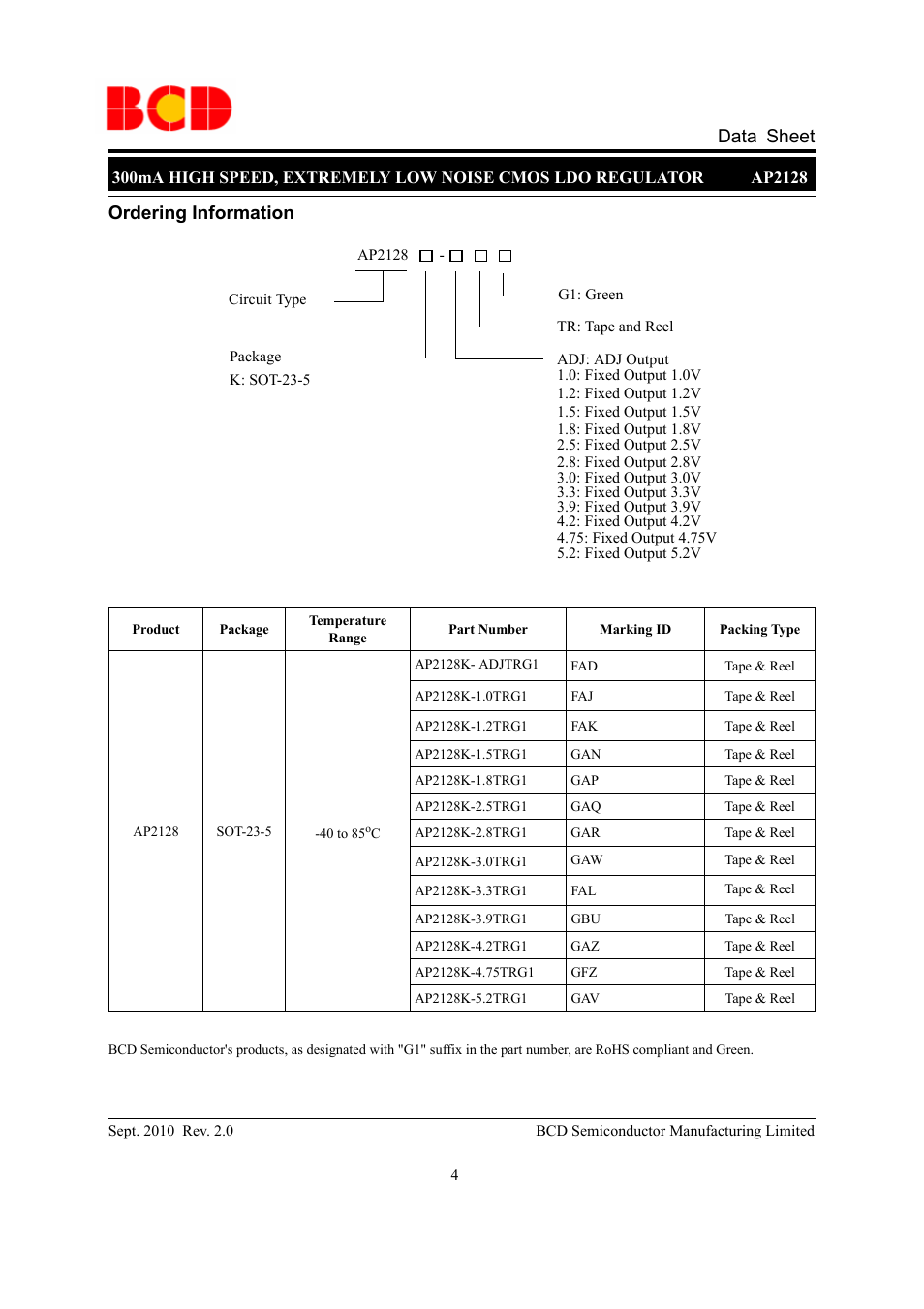 BCD

Data Sheet

300mA HIGH SPEED, EXTREMELY LOW NOISE CMOS LDO REGULATOR AP2128

Ordering Information

AP2128 □ - □ □ □

Circuit Type

Package
K: SOT-23-5

G1: Green

TR: Tape and Reel

ADJ: ADJ Output
1.0: Fixed Output 1.0V
1.2: Fixed Output 1.2V
1.5: Fixed Output 1.5V
1.8: Fixed Output 1.8V
2.5: Fixed Output 2.5V
2.8: Fixed Output 2.8V
3.0: Fixed Output 3.0V
3.3: Fixed Output 3.3V
3.9: Fixed Output 3.9V
4.2: Fixed Output 4.2V
4.75: Fixed Output 4.75V
5.2: Fixed Output 5.2V

| Product | Package | Temperature Range | Part Number | Marking ID | Packing Type |
|---|---|---|---|---|---|
| AP2128 | SOT-23-5 | -40 to 85$^o$C | AP2128K- ADJTRG1 | FAD | Tape & Reel |
| | | | AP2128K-1.0TRG1 | FAJ | Tape & Reel |
| | | | AP2128K-1.2TRG1 | FAK | Tape & Reel |
| | | | AP2128K-1.5TRG1 | GAN | Tape & Reel |
| | | | AP2128K-1.8TRG1 | GAP | Tape & Reel |
| | | | AP2128K-2.5TRG1 | GAQ | Tape & Reel |
| | | | AP2128K-2.8TRG1 | GAR | Tape & Reel |
| | | | AP2128K-3.0TRG1 | GAW | Tape & Reel |
| | | | AP2128K-3.3TRG1 | FAL | Tape & Reel |
| | | | AP2128K-3.9TRG1 | GBU | Tape & Reel |
| | | | AP2128K-4.2TRG1 | GAZ | Tape & Reel |
| | | | AP2128K-4.75TRG1 | GFZ | Tape & Reel |
| | | | AP2128K-5.2TRG1 | GAV | Tape & Reel |

BCD Semiconductor's products, as designated with "G1" suffix in the part number, are RoHS compliant and Green.

Sept. 2010 Rev. 2.0

BCD Semiconductor Manufacturing Limited

4